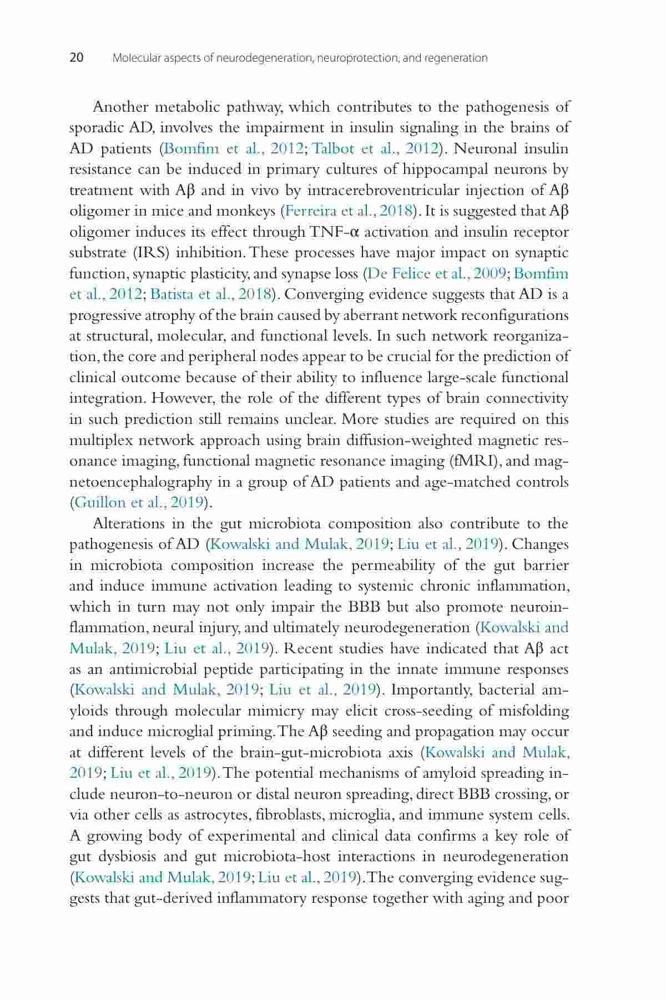 20 Molecular aspects of neurodegeneration, neuroprotection, and regeneration

Another metabolic pathway, which contributes to the pathogenesis of sporadic AD, involves the impairment in insulin signaling in the brains of AD patients (Bomfim et al., 2012; Talbot et al., 2012). Neuronal insulin resistance can be induced in primary cultures of hippocampal neurons by treatment with Aβ and in vivo by intracerebroventricular injection of Aβ oligomer in mice and monkeys (Ferreira et al., 2018). It is suggested that Aβ oligomer induces its effect through TNF-α activation and insulin receptor substrate (IRS) inhibition. These processes have major impact on synaptic function, synaptic plasticity, and synapse loss (De Felice et al., 2009; Bomfim et al., 2012; Batista et al., 2018). Converging evidence suggests that AD is a progressive atrophy of the brain caused by aberrant network reconfigurations at structural, molecular, and functional levels. In such network reorganization, the core and peripheral nodes appear to be crucial for the prediction of clinical outcome because of their ability to influence large-scale functional integration. However, the role of the different types of brain connectivity in such prediction still remains unclear. More studies are required on this multiplex network approach using brain diffusion-weighted magnetic resonance imaging, functional magnetic resonance imaging (fMRI), and magnetoencephalography in a group of AD patients and age-matched controls (Guillon et al., 2019).

Alterations in the gut microbiota composition also contribute to the pathogenesis of AD (Kowalski and Mulak, 2019; Liu et al., 2019). Changes in microbiota composition increase the permeability of the gut barrier and induce immune activation leading to systemic chronic inflammation, which in turn may not only impair the BBB but also promote neuroinflammation, neural injury, and ultimately neurodegeneration (Kowalski and Mulak, 2019; Liu et al., 2019). Recent studies have indicated that Aβ act as an antimicrobial peptide participating in the innate immune responses (Kowalski and Mulak, 2019; Liu et al., 2019). Importantly, bacterial amyloids through molecular mimicry may elicit cross-seeding of misfolding and induce microglial priming. The Aβ seeding and propagation may occur at different levels of the brain-gut-microbiota axis (Kowalski and Mulak, 2019; Liu et al., 2019). The potential mechanisms of amyloid spreading include neuron-to-neuron or distal neuron spreading, direct BBB crossing, or via other cells as astrocytes, fibroblasts, microglia, and immune system cells. A growing body of experimental and clinical data confirms a key role of gut dysbiosis and gut microbiota-host interactions in neurodegeneration (Kowalski and Mulak, 2019; Liu et al., 2019). The converging evidence suggests that gut-derived inflammatory response together with aging and poor